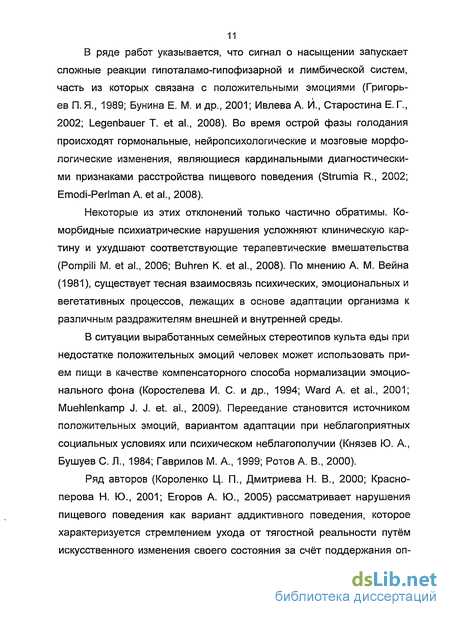 11

В ряде работ указывается, что сигнал о насыщении запускает сложные реакции гипоталамо-гипофизарной и лимбической систем, часть из которых связана с положительными эмоциями (Григорьев П. Я., 1989; Бунина Е. М. и др., 2001; Ивлева А. Й., Старостина Е. Г., 2002; Legenbauer T. et al., 2008). Во время острой фазы голодания происходят гормональные, нейропсихологические и мозговые морфологические изменения, являющиеся кардинальными диагностическими признаками расстройства пищевого поведения (Strumia R., 2002; Emodi-Perlman A. et al., 2008).

Некоторые из этих отклонений только частично обратимы. Коморбидные психиатрические нарушения усложняют клиническую картину и ухудшают соответствующие терапевтические вмешательства (Pompili M. et al., 2006; Buhren K. et al., 2008). По мнению А. М. Вейна (1981), существует тесная взаимосвязь психических, эмоциональных и вегетативных процессов, лежащих в основе адаптации организма к различным раздражителям внешней и внутренней среды.

В ситуации выработанных семейных стереотипов культа еды при недостатке положительных эмоций человек может использовать прием пищи в качестве компенсаторного способа нормализации эмоционального фона (Коростелева И. С. и др., 1994; Ward A. et al., 2001; Muehlenkamp J. J. et. al., 2009). Переедание становится источником положительных эмоций, вариантом адаптации при неблагоприятных социальных условиях или психическом неблагополучии (Князев Ю. А., Бушуев С. Л., 1984; Гаврилов М. А., 1999; Ротов А. В., 2000).

Ряд авторов (Короленко Ц. П., Дмитриева Н. В., 2000; Красноперова Н. Ю., 2001; Егоров А. Ю., 2005) рассматривает нарушения пищевого поведения как вариант аддиктивного поведения, которое характеризуется стремлением ухода от тягостной реальности путём искусственного изменения своего состояния за счёт поддержания оп-

dsLib.net
библиотека диссертаций